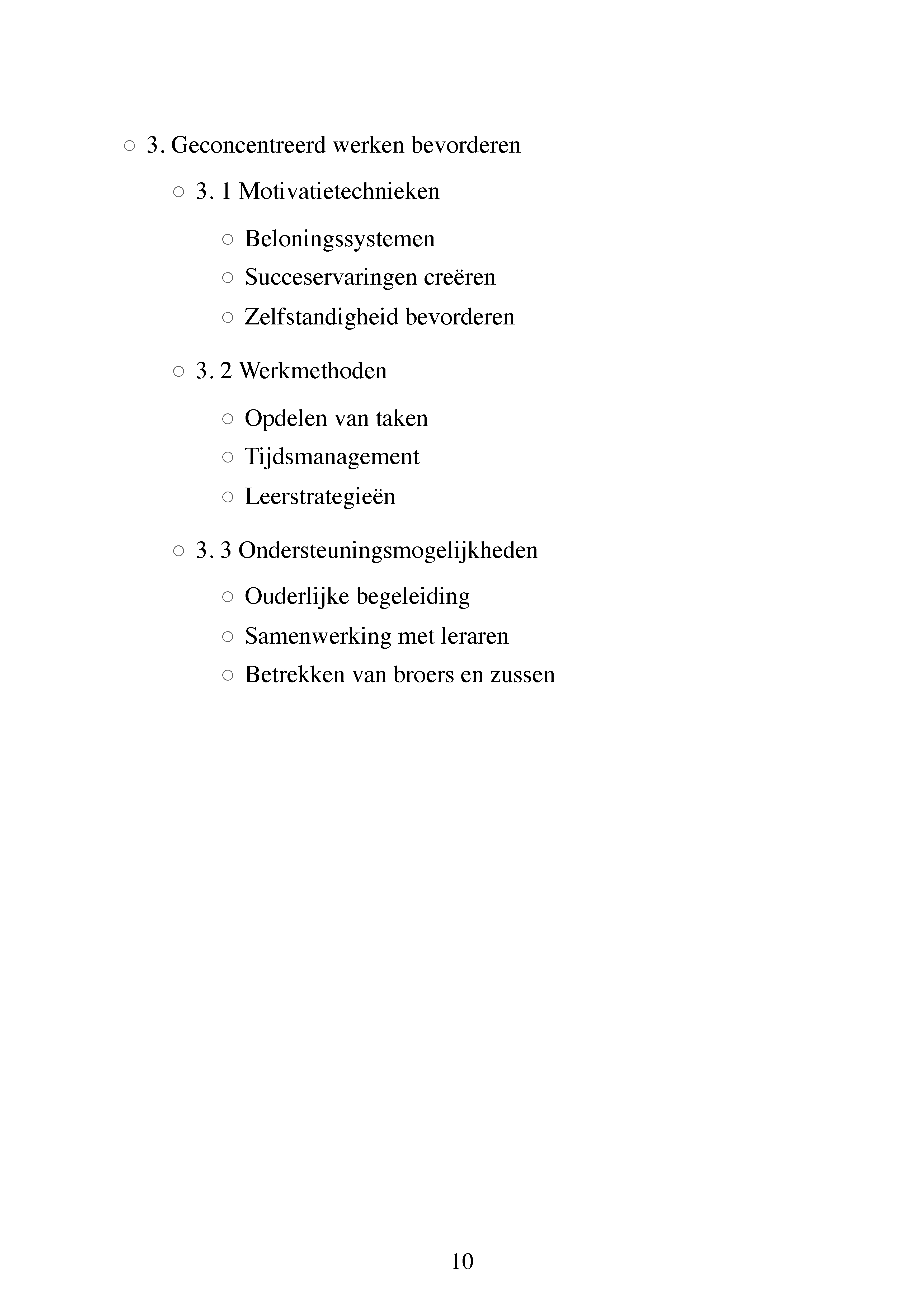 ○ 3. Geconcentreerd werken bevorderen

○ 3. 1 Motivatietechnieken

○ Beloningssystemen

○ Succeservaringen creëren

○ Zelfstandigheid bevorderen

○ 3. 2 Werkmethoden

○ Opdelen van taken

○ Tijdsmanagement

○ Leerstrategieën

○ 3. 3 Ondersteuningsmogelijkheden

○ Ouderlijke begeleiding

○ Samenwerking met leraren

○ Betrekken van broers en zussen

10